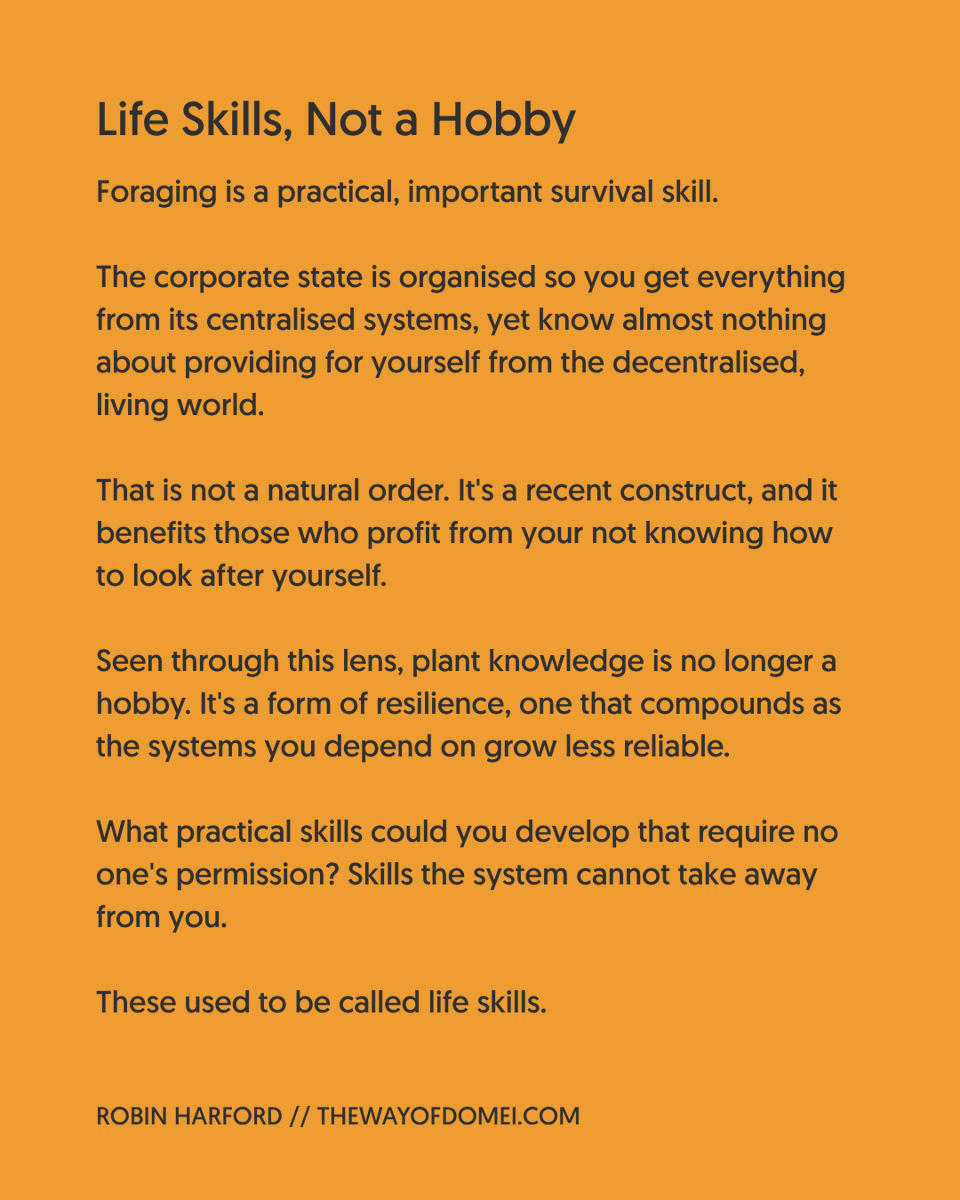 Life Skills, Not a Hobby

Foraging is a practical, important survival skill.

The corporate state is organised so you get everything from its centralised systems, yet know almost nothing about providing for yourself from the decentralised, living world.

That is not a natural order. It's a recent construct, and it benefits those who profit from your not knowing how to look after yourself.

Seen through this lens, plant knowledge is no longer a hobby. It's a form of resilience, one that compounds as the systems you depend on grow less reliable.

What practical skills could you develop that require no one's permission? Skills the system cannot take away from you.

These used to be called life skills.

ROBIN HARFORD // THEWAYOFDOMEI.COM